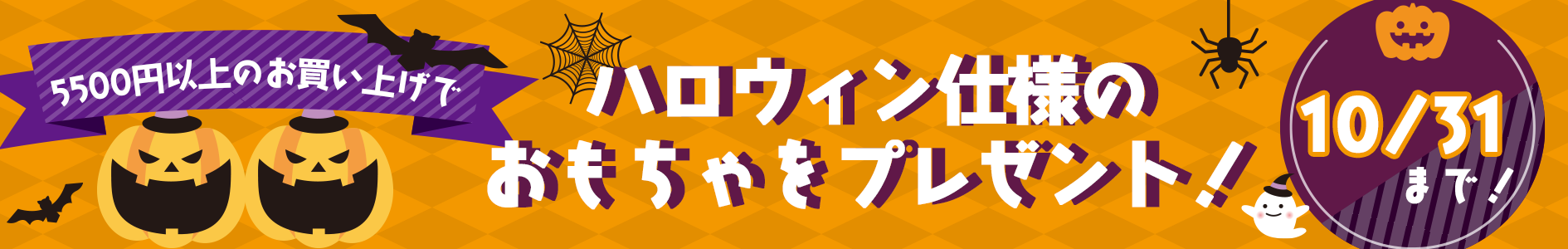 5500円以上のお買い上げで

ハロウィン仕様の
おもちゃをプレゼント！

10/31
まで！